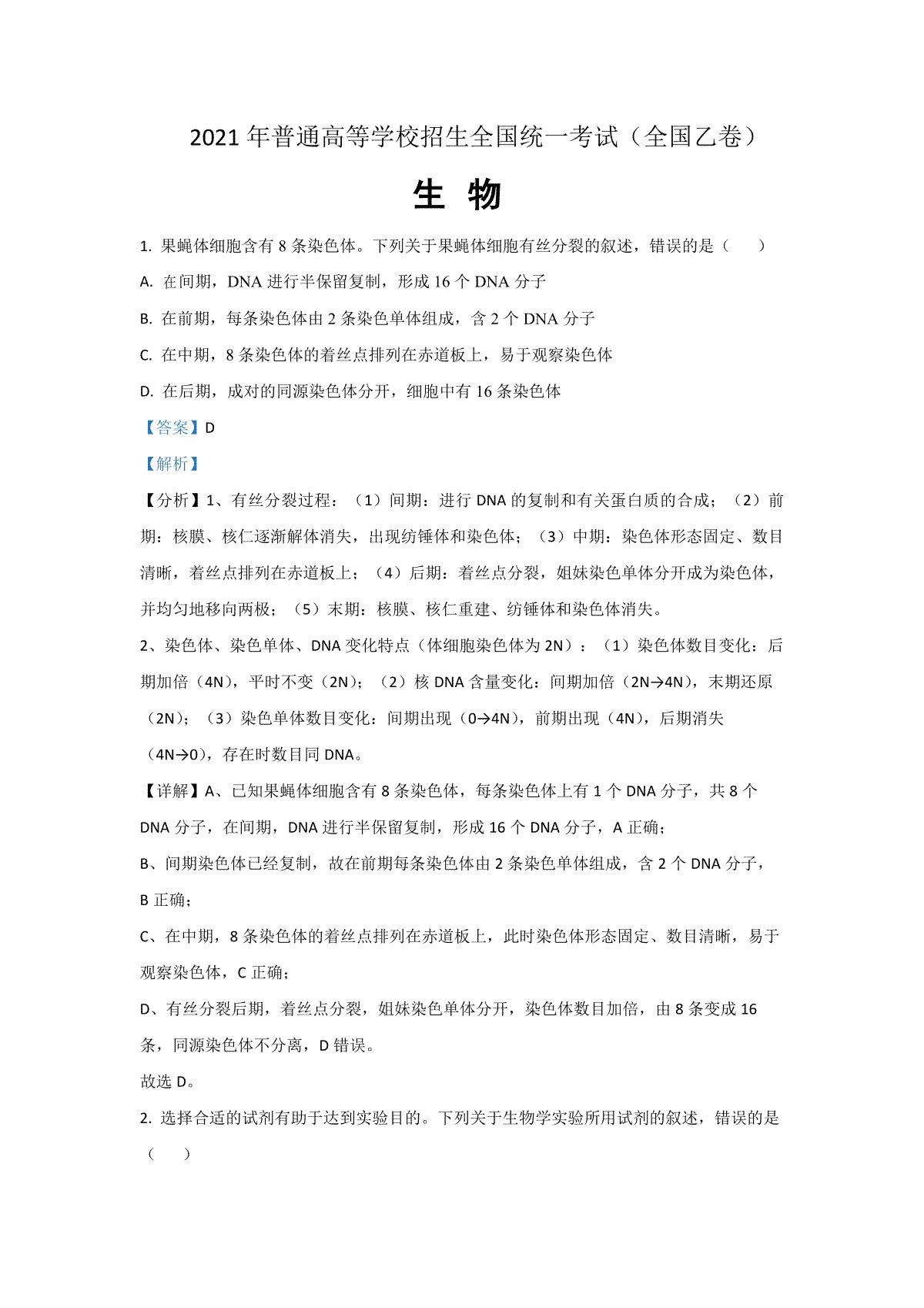 2021年普通高等学校招生全国统一考试（全国乙卷）

生 物

1. 果蝇体细胞含有8条染色体。下列关于果蝇体细胞有丝分裂的叙述，错误的是（　　）

A. 在间期，DNA进行半保留复制，形成16个DNA分子

B. 在前期，每条染色体由2条染色单体组成，含2个DNA分子

C. 在中期，8条染色体的着丝点排列在赤道板上，易于观察染色体

D. 在后期，成对的同源染色体分开，细胞中有16条染色体

【答案】D

【解析】

【分析】1、有丝分裂过程：（1）间期：进行DNA的复制和有关蛋白质的合成；（2）前期：核膜、核仁逐渐解体消失，出现纺锤体和染色体；（3）中期：染色体形态固定、数目清晰，着丝点排列在赤道板上；（4）后期：着丝点分裂，姐妹染色单体分开成为染色体，并均匀地移向两极；（5）末期：核膜、核仁重建、纺锤体和染色体消失。

2、染色体、染色单体、DNA变化特点（体细胞染色体为2N）：（1）染色体数目变化：后期加倍（4N），平时不变（2N）；（2）核DNA含量变化：间期加倍（2N→4N），末期还原（2N）；（3）染色单体数目变化：间期出现（0→4N），前期出现（4N），后期消失（4N→0），存在时数目同DNA。

【详解】A、已知果蝇体细胞含有8条染色体，每条染色体上有1个DNA分子，共8个DNA分子，在间期，DNA进行半保留复制，形成16个DNA分子，A正确；

B、间期染色体已经复制，故在前期每条染色体由2条染色单体组成，含2个DNA分子，B正确；

C、在中期，8条染色体的着丝点排列在赤道板上，此时染色体形态固定、数目清晰，易于观察染色体，C正确；

D、有丝分裂后期，着丝点分裂，姐妹染色单体分开，染色体数目加倍，由8条变成16条，同源染色体不分离，D错误。

故选D。

2. 选择合适的试剂有助于达到实验目的。下列关于生物学实验所用试剂的叙述，错误的是（　　）